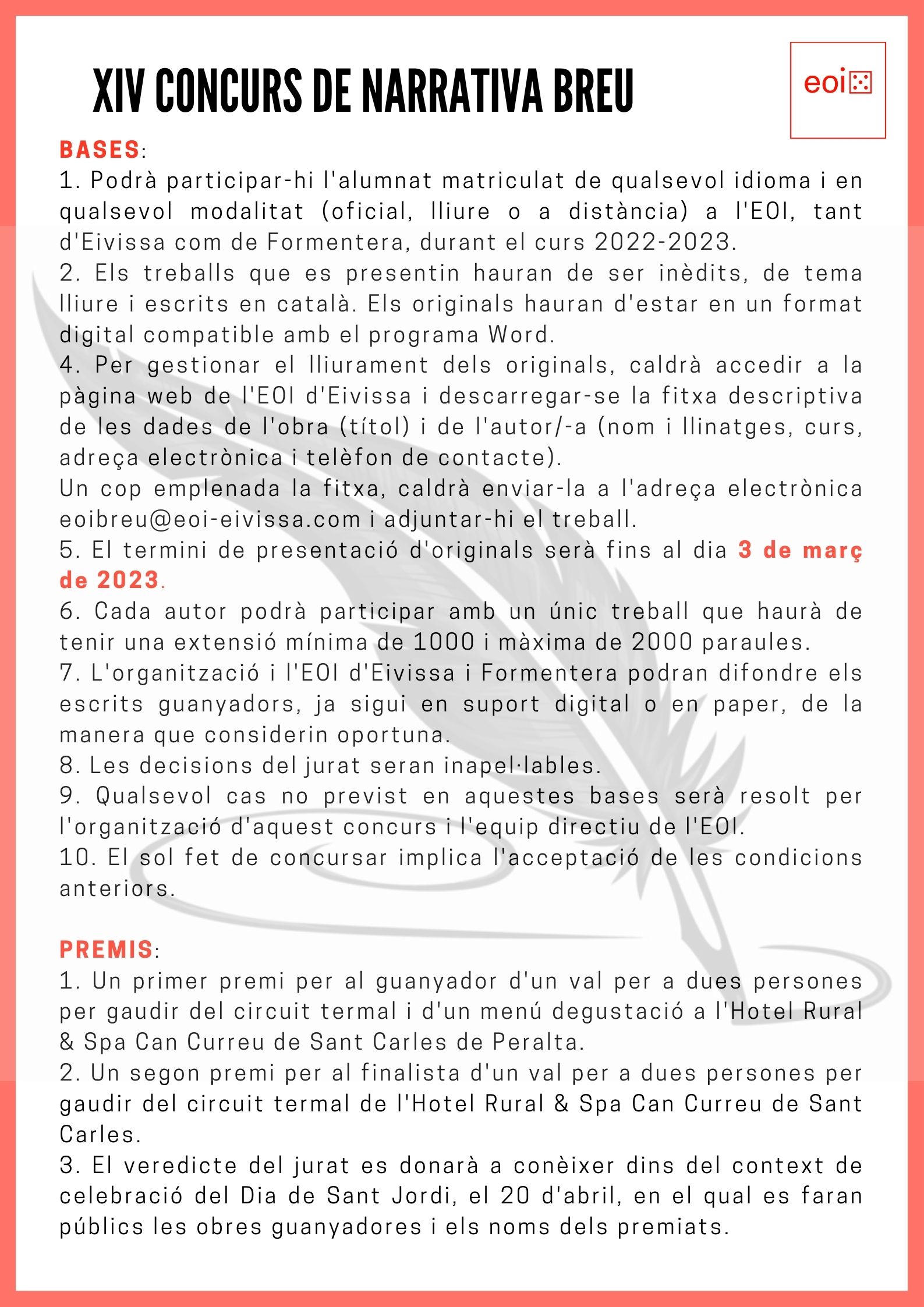 XIV CONCURS DE NARRATIVA BREU

eoi

BASES:
1. Podrà participar-hi l'alumnat matriculat de qualsevol idioma i en qualsevol modalitat (oficial, lliure o a distància) a l'EOI, tant d'Eivissa com de Formentera, durant el curs 2022-2023.
2. Els treballs que es presentin hauran de ser inèdits, de tema lliure i escrits en català. Els originals hauran d'estar en un format digital compatible amb el programa Word.
4. Per gestionar el lliurament dels originals, caldrà accedir a la pàgina web de l'EOI d'Eivissa i descarregar-se la fitxa descriptiva de les dades de l'obra (títol) i de l'autor/-a (nom i llinatges, curs, adreça electrònica i telèfon de contacte).
Un cop emplenada la fitxa, caldrà enviar-la a l'adreça electrònica eoibreu@eoi-eivissa.com i adjuntar-hi el treball.
5. El termini de presentació d'originals serà fins al dia 3 de març de 2023.
6. Cada autor podrà participar amb un únic treball que haurà de tenir una extensió mínima de 1000 i màxima de 2000 paraules.
7. L'organització i l'EOI d'Eivissa i Formentera podran difondre els escrits guanyadors, ja sigui en suport digital o en paper, de la manera que considerin oportuna.
8. Les decisions del jurat seran inapel·lables.
9. Qualsevol cas no previst en aquestes bases serà resolt per l'organització d'aquest concurs i l'equip directiu de l'EOI.
10. El sol fet de concursar implica l'acceptació de les condicions anteriors.

PREMIS:
1. Un primer premi per al guanyador d'un val per a dues persones per gaudir del circuit termal i d'un menú degustació a l'Hotel Rural & Spa Can Curreu de Sant Carles de Peralta.
2. Un segon premi per al finalista d'un val per a dues persones per gaudir del circuit termal de l'Hotel Rural & Spa Can Curreu de Sant Carles.
3. El veredicte del jurat es donarà a conèixer dins del context de celebració del Dia de Sant Jordi, el 20 d'abril, en el qual es faran públics les obres guanyadores i els noms dels premiats.